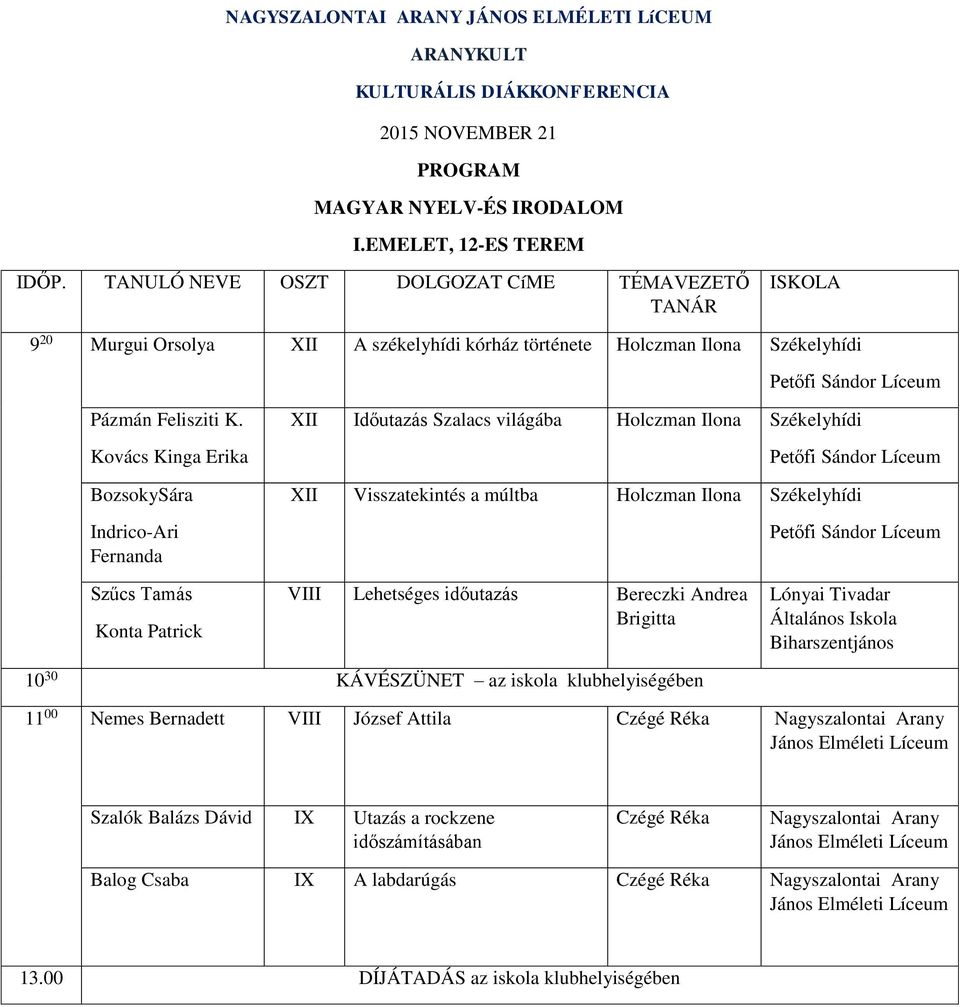 NAGYSZALONTAI ARANY JÁNOS ELMÉLETI LíCEUM

ARANYKULT

KULTURÁLIS DIÁKKONFERENCIA

2015 NOVEMBER 21

PROGRAM

MAGYAR NYELV-ÉS IRODALOM

I.EMELET, 12-ES TEREM

| IDŐP. | TANULÓ NEVE | OSZT | DOLGOZAT CíME | TÉMAVEZETŐ TANÁR | ISKOLA |
|---|---|---|---|---|---|
| $9^{20}$ | Murgui Orsolya | XII | A székelyhídi kórház története | Holczman Ilona | Székelyhídi Petőfi Sándor Líceum |
| | Pázmán Felisziti K. Kovács Kinga Erika | XII | Időutazás Szalacs világába | Holczman Ilona | Székelyhídi Petőfi Sándor Líceum |
| | BozsokySára Indrico-Ari Fernanda | XII | Visszatekintés a múltba | Holczman Ilona | Székelyhídi Petőfi Sándor Líceum |
| | Szűcs Tamás Konta Patrick | VIII | Lehetséges időutazás | Bereczki Andrea Brigitta | Lónyai Tivadar Általános Iskola Biharszentjános |
| $10^{30}$ | KÁVÉSZÜNET – az iskola klubhelyiségében | | | | |
| $11^{00}$ | Nemes Bernadett | VIII | József Attila | Czégé Réka | Nagyszalontai Arany János Elméleti Líceum |
| | Szalók Balázs Dávid | IX | Utazás a rockzene időszámításában | Czégé Réka | Nagyszalontai Arany János Elméleti Líceum |
| | Balog Csaba | IX | A labdarúgás | Czégé Réka | Nagyszalontai Arany János Elméleti Líceum |
| 13.00 | DÍJÁTADÁS az iskola klubhelyiségében | | | | |